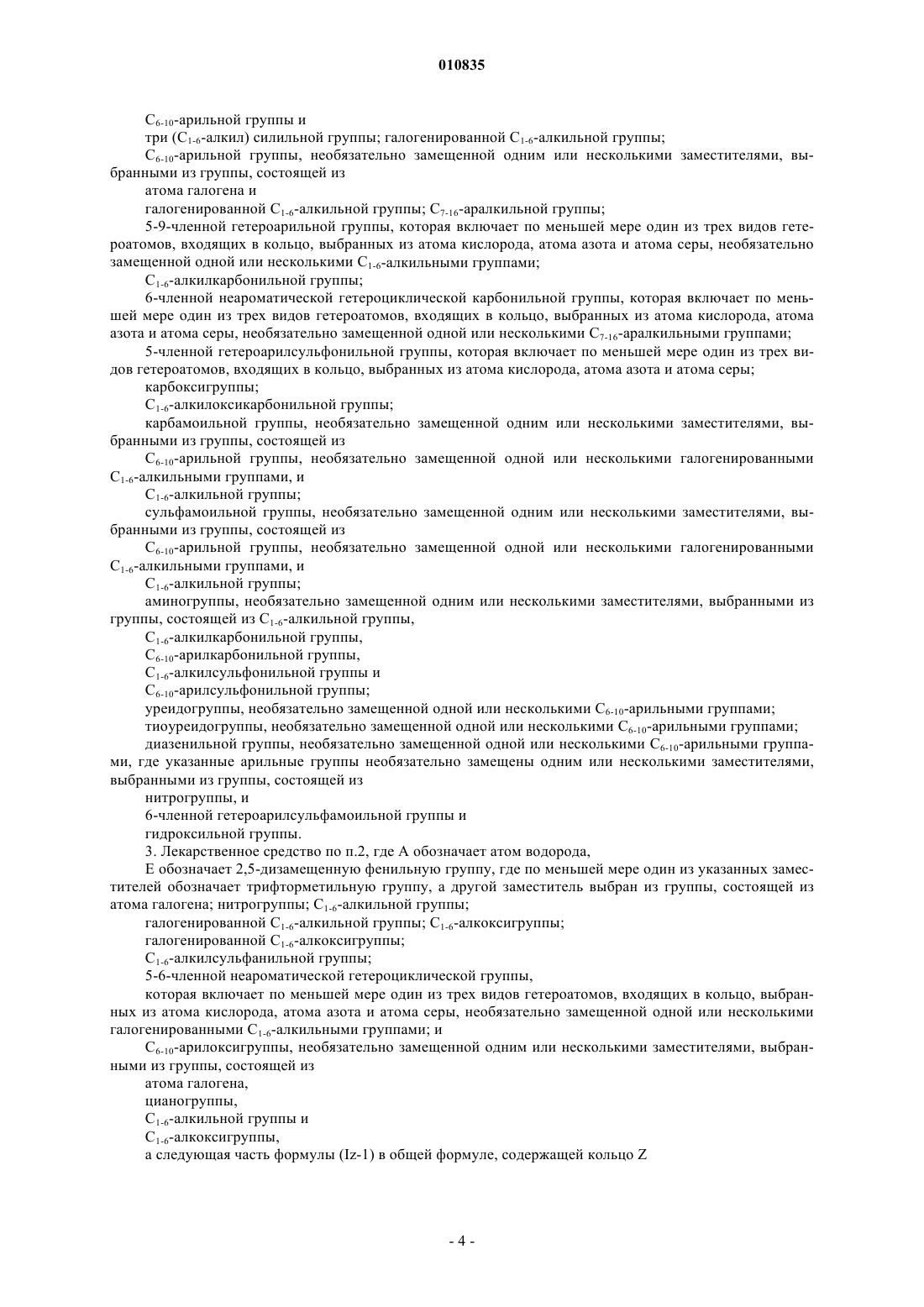 010835

$C_{6-10}$-арильной группы и

три ($C_{1-6}$-алкил) силильной группы; галогенированной $C_{1-6}$-алкильной группы;

$C_{6-10}$-арильной группы, необязательно замещенной одним или несколькими заместителями, выбранными из группы, состоящей из

атома галогена и

галогенированной $C_{1-6}$-алкильной группы; $C_{7-16}$-аралкильной группы;

5-9-членной гетероарильной группы, которая включает по меньшей мере один из трех видов гетероатомов, входящих в кольцо, выбранных из атома кислорода, атома азота и атома серы, необязательно замещенной одной или несколькими $C_{1-6}$-алкильными группами;

$C_{1-6}$-алкилкарбонильной группы;

6-членной неароматической гетероциклической карбонильной группы, которая включает по меньшей мере один из трех видов гетероатомов, входящих в кольцо, выбранных из атома кислорода, атома азота и атома серы, необязательно замещенной одной или несколькими $C_{7-16}$-аралкильными группами;

5-членной гетероарилсульфонильной группы, которая включает по меньшей мере один из трех видов гетероатомов, входящих в кольцо, выбранных из атома кислорода, атома азота и атома серы;

карбоксигруппы;

$C_{1-6}$-алкилоксикарбонильной группы;

карбамоильной группы, необязательно замещенной одним или несколькими заместителями, выбранными из группы, состоящей из

$C_{6-10}$-арильной группы, необязательно замещенной одной или несколькими галогенированными $C_{1-6}$-алкильными группами, и

$C_{1-6}$-алкильной группы;

сульфамоильной группы, необязательно замещенной одним или несколькими заместителями, выбранными из группы, состоящей из

$C_{6-10}$-арильной группы, необязательно замещенной одной или несколькими галогенированными $C_{1-6}$-алкильными группами, и

$C_{1-6}$-алкильной группы;

аминогруппы, необязательно замещенной одним или несколькими заместителями, выбранными из группы, состоящей из $C_{1-6}$-алкильной группы,

$C_{1-6}$-алкилкарбонильной группы,

$C_{6-10}$-арилкарбонильной группы,

$C_{1-6}$-алкилсульфонильной группы и

$C_{6-10}$-арилсульфонильной группы;

уреидогруппы, необязательно замещенной одной или несколькими $C_{6-10}$-арильными группами;

тиоуреидогруппы, необязательно замещенной одной или несколькими $C_{6-10}$-арильными группами;

диазенильной группы, необязательно замещенной одной или несколькими $C_{6-10}$-арильными группами, где указанные арильные группы необязательно замещены одним или несколькими заместителями, выбранными из группы, состоящей из

нитрогруппы, и

6-членной гетероарилсульфамоильной группы и

гидроксильной группы.

3. Лекарственное средство по п.2, где A обозначает атом водорода,

E обозначает 2,5-дизамещенную фенильную группу, где по меньшей мере один из указанных заместителей обозначает трифторметильную группу, а другой заместитель выбран из группы, состоящей из атома галогена; нитрогруппы; $C_{1-6}$-алкильной группы;

галогенированной $C_{1-6}$-алкильной группы; $C_{1-6}$-алкоксигруппы;

галогенированной $C_{1-6}$-алкоксигруппы;

$C_{1-6}$-алкилсульфанильной группы;

5-6-членной неароматической гетероциклической группы,

которая включает по меньшей мере один из трех видов гетероатомов, входящих в кольцо, выбранных из атома кислорода, атома азота и атома серы, необязательно замещенной одной или несколькими галогенированными $C_{1-6}$-алкильными группами; и

$C_{6-10}$-арилоксигруппы, необязательно замещенной одним или несколькими заместителями, выбранными из группы, состоящей из

атома галогена,

цианогруппы,

$C_{1-6}$-алкильной группы и

$C_{1-6}$-алкоксигруппы,

а следующая часть формулы (Iz-1) в общей формуле, содержащей кольцо Z

- 4 -